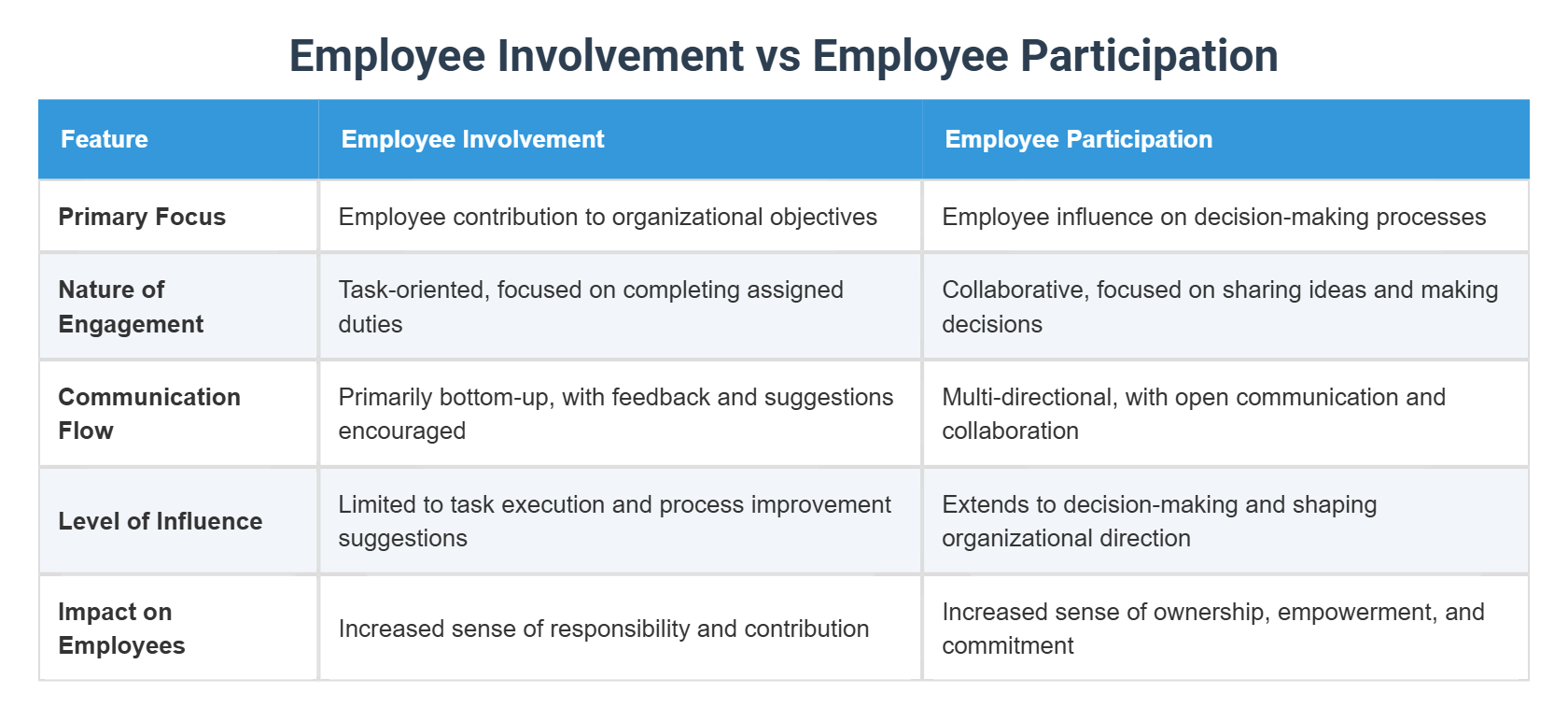 Employee Involvement vs Employee Participation

| Feature | Employee Involvement | Employee Participation |
|---|---|---|
| Primary Focus | Employee contribution to organizational objectives | Employee influence on decision-making processes |
| Nature of Engagement | Task-oriented, focused on completing assigned duties | Collaborative, focused on sharing ideas and making decisions |
| Communication Flow | Primarily bottom-up, with feedback and suggestions encouraged | Multi-directional, with open communication and collaboration |
| Level of Influence | Limited to task execution and process improvement suggestions | Extends to decision-making and shaping organizational direction |
| Impact on Employees | Increased sense of responsibility and contribution | Increased sense of ownership, empowerment, and commitment |